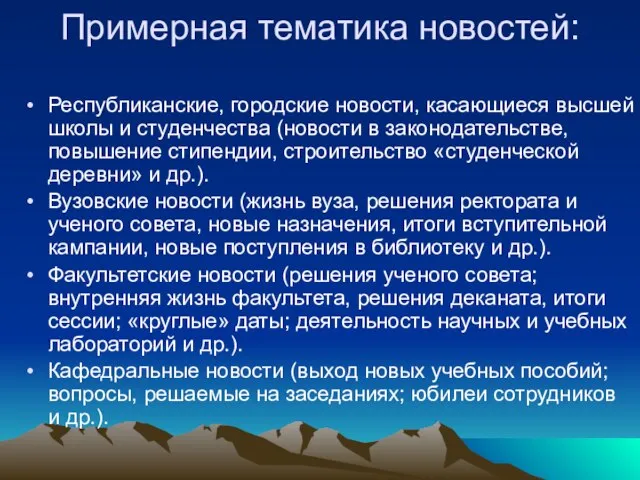 Примерная тематика новостей:

• Республиканские, городские новости, касающиеся высшей школы и студенчества (новости в законодательстве, повышение стипендии, строительство «студенческой деревни» и др.).
• Вузовские новости (жизнь вуза, решения ректората и ученого совета, новые назначения, итоги вступительной кампании, новые поступления в библиотеку и др.).
• Факультетские новости (решения ученого совета; внутренняя жизнь факультета, решения деканата, итоги сессии; «круглые» даты; деятельность научных и учебных лабораторий и др.).
• Кафедральные новости (выход новых учебных пособий; вопросы, решаемые на заседаниях; юбилеи сотрудников и др.).